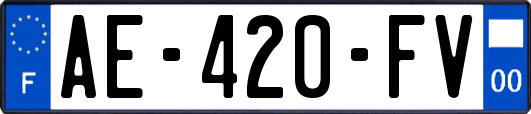 F

AE-420-FV

00